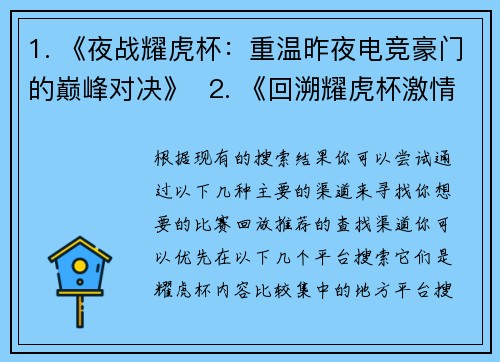 1. 《夜战耀虎杯：重温昨夜电竞豪门的巅峰对决》 2. 《回溯耀虎杯激情

根据现有的搜索结果你可以尝试通过以下几种主要的渠道来寻找你想要的比赛回放推荐的查找渠道你可以优先在以下几个平台搜索它们是耀虎杯内容比较集中的地方平台搜